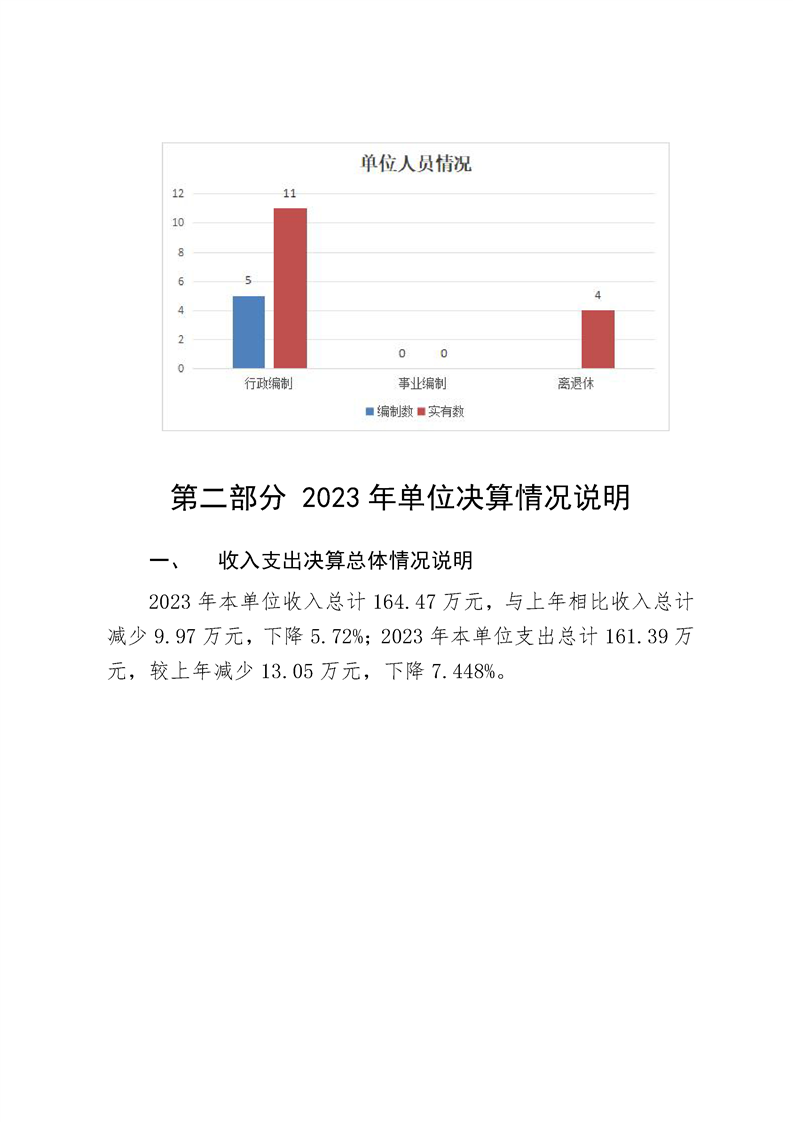 单位人员情况

12
10
8
6
4
2
0

5
11
0
0
4

行政编制
事业编制
离退休

编制数 实有数

第二部分 2023 年单位决算情况说明

一、 收入支出决算总体情况说明

2023 年本单位收入总计 164.47 万元，与上年相比收入总计减少 9.97 万元，下降 5.72%；2023 年本单位支出总计 161.39 万元，较上年减少 13.05 万元，下降 7.448%。